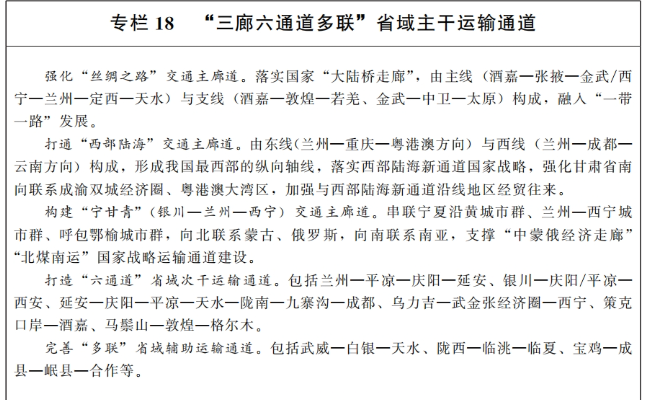 专栏 18　“三廊六通道多联”省域主干运输通道

强化“丝绸之路”交通主廊道。落实国家“大陆桥走廊”，由主线（酒嘉—张掖—金武/西宁—兰州—定西—天水）与支线（酒嘉—敦煌—若羌、金武—中卫—太原）构成，融入“一带一路”发展。

打通“西部陆海”交通主廊道。由东线(兰州—重庆—粤港澳方向）与西线（兰州—成都—云南方向）构成，形成我国最西部的纵向轴线，落实西部陆海新通道国家战略，强化甘肃省南向联系成渝双城经济圈、粤港澳大湾区，加强与西部陆海新通道沿线地区经贸往来。

构建“宁甘青”（银川—兰州—西宁）交通主廊道。串联宁夏沿黄城市群、兰州—西宁城市群、呼包鄂榆城市群，向北联系蒙古、俄罗斯，向南联系南亚，支撑“中蒙俄经济走廊”“北煤南运”国家战略运输通道建设。

打造“六通道”省域次干运输通道。包括兰州—平凉—庆阳—延安、银川—庆阳/平凉—西安、延安—庆阳—平凉—天水—陇南—九寨沟—成都、乌力吉—武金张经济圈—西宁、策克口岸—酒嘉、马鬃山—敦煌—格尔木。

完善“多联”省域辅助运输通道。包括武威—白银—天水、陇西—临洮—临夏、宝鸡—成县—岷县—合作等。